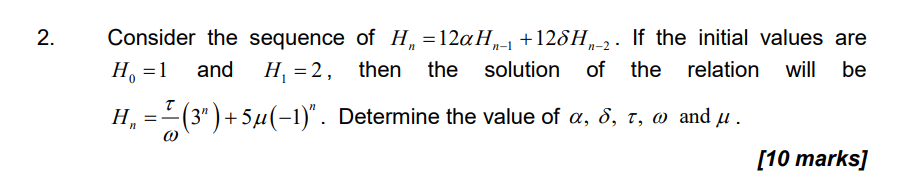 2. Consider the sequence of $H_n = 12\alpha H_{n-1} + 12\delta H_{n-2}$. If the initial values are $H_0 = 1$ and $H_1 = 2$, then the solution of the relation will be $H_n = \frac{\tau}{\omega}(3^n) + 5\mu(-1)^n$. Determine the value of $\alpha$, $\delta$, $\tau$, $\omega$ and $\mu$.

[10 marks]